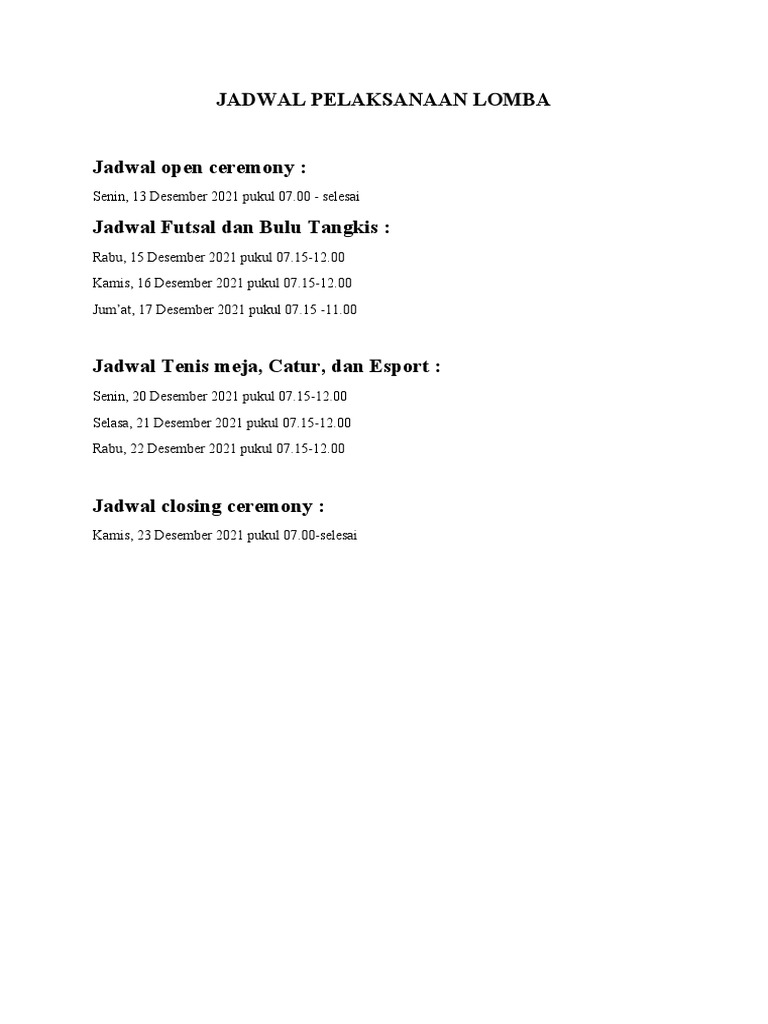 JADWAL PELAKSANAAN LOMBA

Jadwal open ceremony :

Senin, 13 Desember 2021 pukul 07.00 - selesai

Jadwal Futsal dan Bulu Tangkis :

Rabu, 15 Desember 2021 pukul 07.15-12.00

Kamis, 16 Desember 2021 pukul 07.15-12.00

Jum'at, 17 Desember 2021 pukul 07.15 -11.00

Jadwal Tenis meja, Catur, dan Esport :

Senin, 20 Desember 2021 pukul 07.15-12.00

Selasa, 21 Desember 2021 pukul 07.15-12.00

Rabu, 22 Desember 2021 pukul 07.15-12.00

Jadwal closing ceremony :

Kamis, 23 Desember 2021 pukul 07.00-selesai